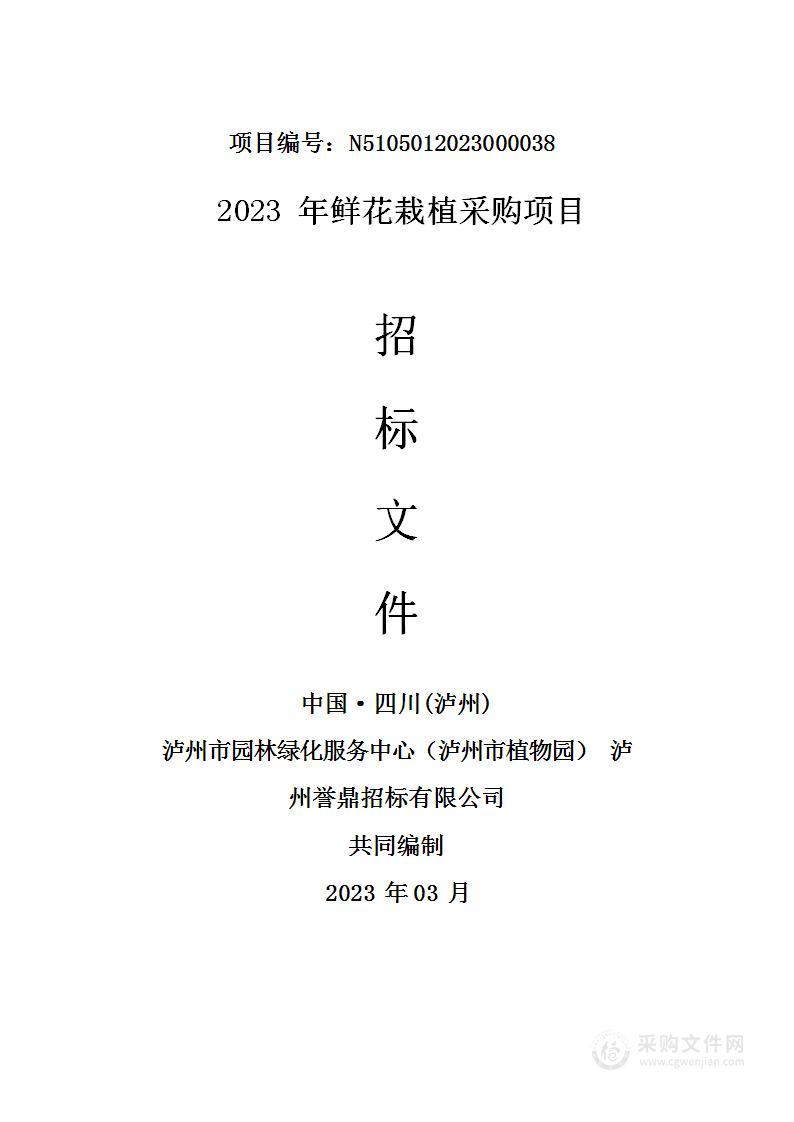 项目编号：N5105012023000038

2023 年鲜花栽植采购项目

招

标

文

件

中国·四川(泸州)

泸州市园林绿化服务中心（泸州市植物园） 泸州誉鼎招标有限公司

共同编制

2023 年 03 月

采购文件网
www.cgwenjian.com